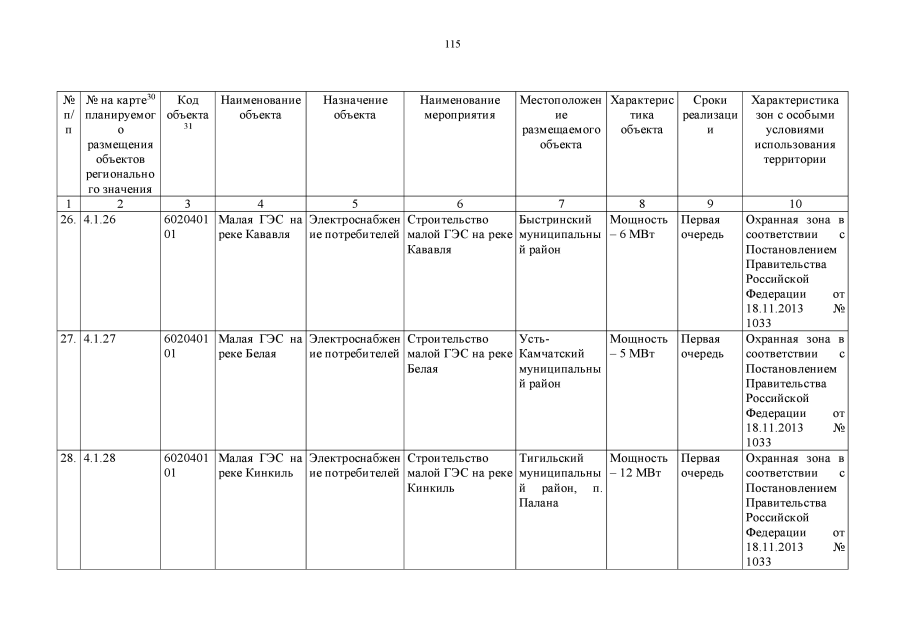 115

| № п/п | № на карте$^{30}$ планируемого размещения объектов регионального значения | Код объекта $^{31}$ | Наименование объекта | Назначение объекта | Наименование мероприятия | Местоположение размещаемого объекта | Характеристика объекта | Сроки реализации | Характеристика зон с особыми условиями использования территории |
|---|---|---|---|---|---|---|---|---|---|
| 1 | 2 | 3 | 4 | 5 | 6 | 7 | 8 | 9 | 10 |
| 26. | 4.1.26 | 602040101 | Малая ГЭС на реке Кававля | Электроснабжение потребителей | Строительство малой ГЭС на реке Кававля | Быстринский муниципальный район | Мощность – 6 МВт | Первая очередь | Охранная зона в соответствии с Постановлением Правительства Российской Федерации от 18.11.2013 № 1033 |
| 27. | 4.1.27 | 602040101 | Малая ГЭС на реке Белая | Электроснабжение потребителей | Строительство малой ГЭС на реке Белая | Усть-Камчатский муниципальный район | Мощность – 5 МВт | Первая очередь | Охранная зона в соответствии с Постановлением Правительства Российской Федерации от 18.11.2013 № 1033 |
| 28. | 4.1.28 | 602040101 | Малая ГЭС на реке Кинкиль | Электроснабжение потребителей | Строительство малой ГЭС на реке Кинкиль | Тигильский муниципальный район, п. Палана | Мощность – 12 МВт | Первая очередь | Охранная зона в соответствии с Постановлением Правительства Российской Федерации от 18.11.2013 № 1033 |